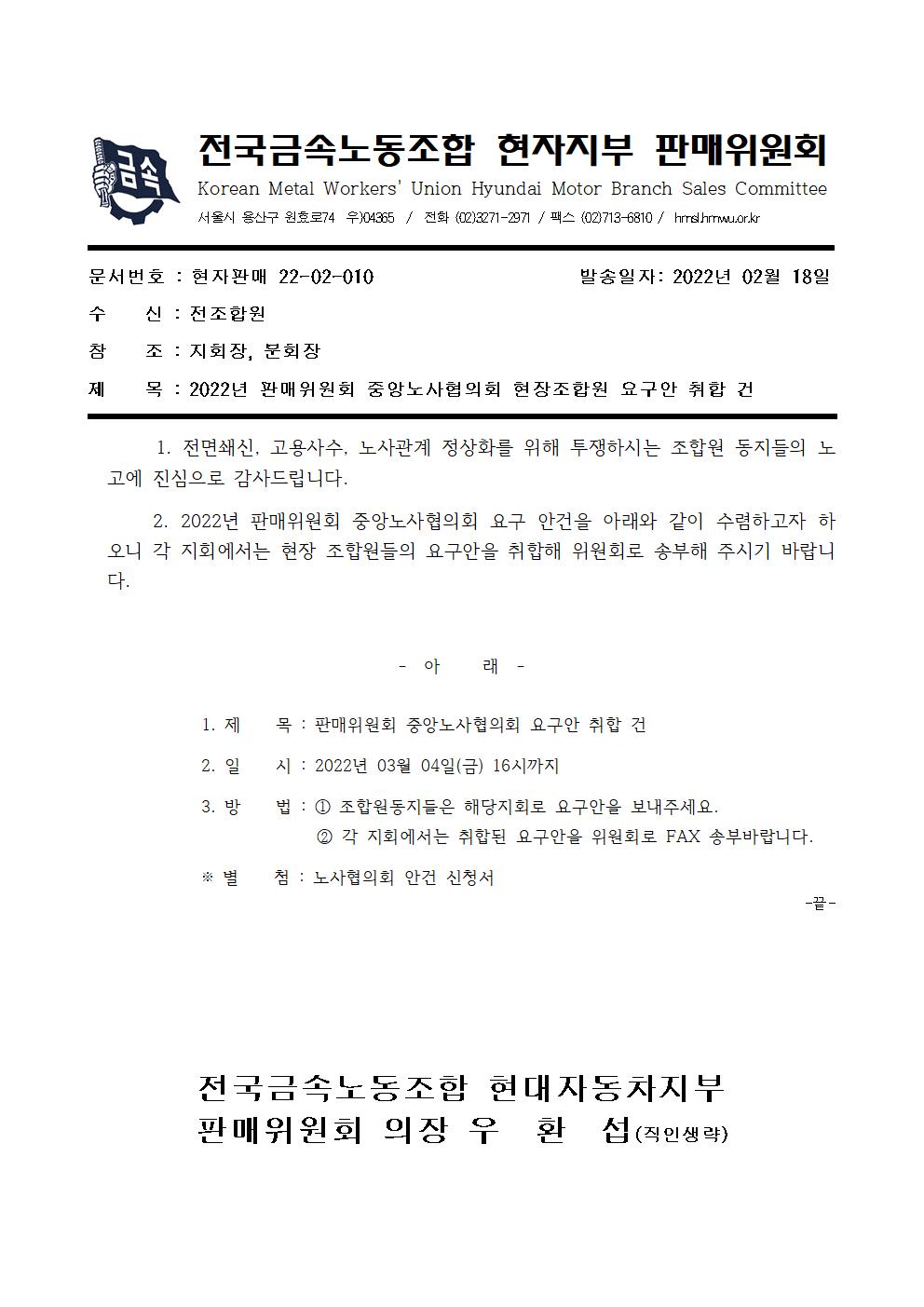 금속

전국금속노동조합 현자지부 판매위원회
Korean Metal Workers' Union Hyundai Motor Branch Sales Committee
서울시 용산구 원효로74 우)04365 / 전화 (02)3271-2971 / 팩스 (02)713-6810 / hmsl.hmwu.or.kr

문서번호 : 현자판매 22-02-010 발송일자: 2022년 02월 18일
수 신 : 전조합원
참 조 : 지회장, 분회장
제 목 : 2022년 판매위원회 중앙노사협의회 현장조합원 요구안 취합 건

1. 전면쇄신, 고용사수, 노사관계 정상화를 위해 투쟁하시는 조합원 동지들의 노고에 진심으로 감사드립니다.

2. 2022년 판매위원회 중앙노사협의회 요구 안건을 아래와 같이 수렴하고자 하오니 각 지회에서는 현장 조합원들의 요구안을 취합해 위원회로 송부해 주시기 바랍니다.

- 아 래 -

1. 제 목 : 판매위원회 중앙노사협의회 요구안 취합 건
2. 일 시 : 2022년 03월 04일(금) 16시까지
3. 방 법 : ① 조합원동지들은 해당지회로 요구안을 보내주세요.
② 각 지회에서는 취합된 요구안을 위원회로 FAX 송부바랍니다.
※ 별 첨 : 노사협의회 안건 신청서

-끝-

전국금속노동조합 현대자동차지부
판매위원회 의장 우 환 섭(직인생략)